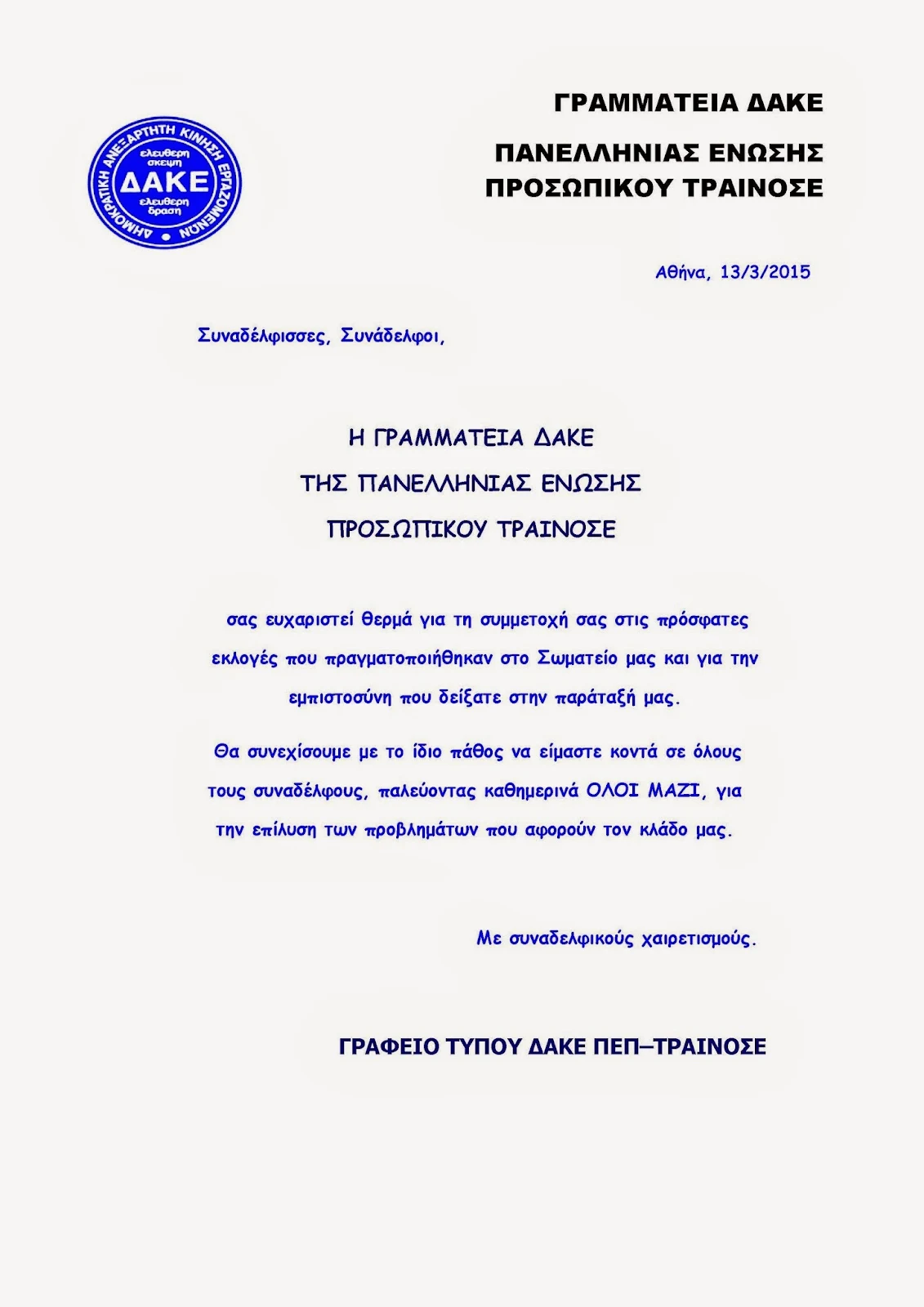 ΔΗΜΟΚΡΑΤΙΚΗ ΑΝΕΞΑΡΤΗΤΗ ΚΙΝΗΣΗ ΕΡΓΑΖΟΜΕΝΩΝ
ελευθερη σκεψη
ΔΑΚΕ
ελευθερη δραση

ΓΡΑΜΜΑΤΕΙΑ ΔΑΚΕ

ΠΑΝΕΛΛΗΝΙΑΣ ΕΝΩΣΗΣ ΠΡΟΣΩΠΙΚΟΥ ΤΡΑΙΝΟΣΕ

Αθήνα, 13/3/2015

Συναδέλφισσες, Συνάδελφοι,

Η ΓΡΑΜΜΑΤΕΙΑ ΔΑΚΕ
ΤΗΣ ΠΑΝΕΛΛΗΝΙΑΣ ΕΝΩΣΗΣ
ΠΡΟΣΩΠΙΚΟΥ ΤΡΑΙΝΟΣΕ

σας ευχαριστεί θερμά για τη συμμετοχή σας στις πρόσφατες εκλογές που πραγματοποιήθηκαν στο Σωματείο μας και για την εμπιστοσύνη που δείξατε στην παράταξή μας.

Θα συνεχίσουμε με το ίδιο πάθος να είμαστε κοντά σε όλους τους συναδέλφους, παλεύοντας καθημερινά ΟΛΟΙ ΜΑΖΙ, για την επίλυση των προβλημάτων που αφορούν τον κλάδο μας.

Με συναδελφικούς χαιρετισμούς.

ΓΡΑΦΕΙΟ ΤΥΠΟΥ ΔΑΚΕ ΠΕΠ–ΤΡΑΙΝΟΣΕ